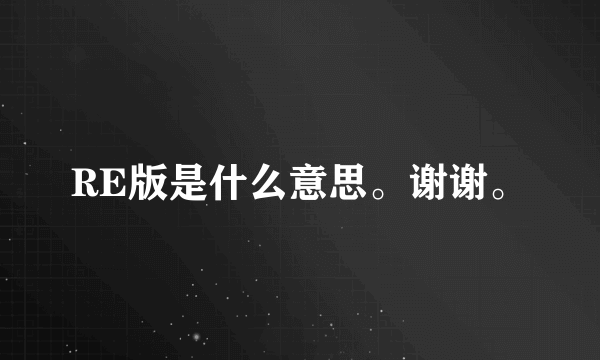 RE版是什么意思。谢谢。